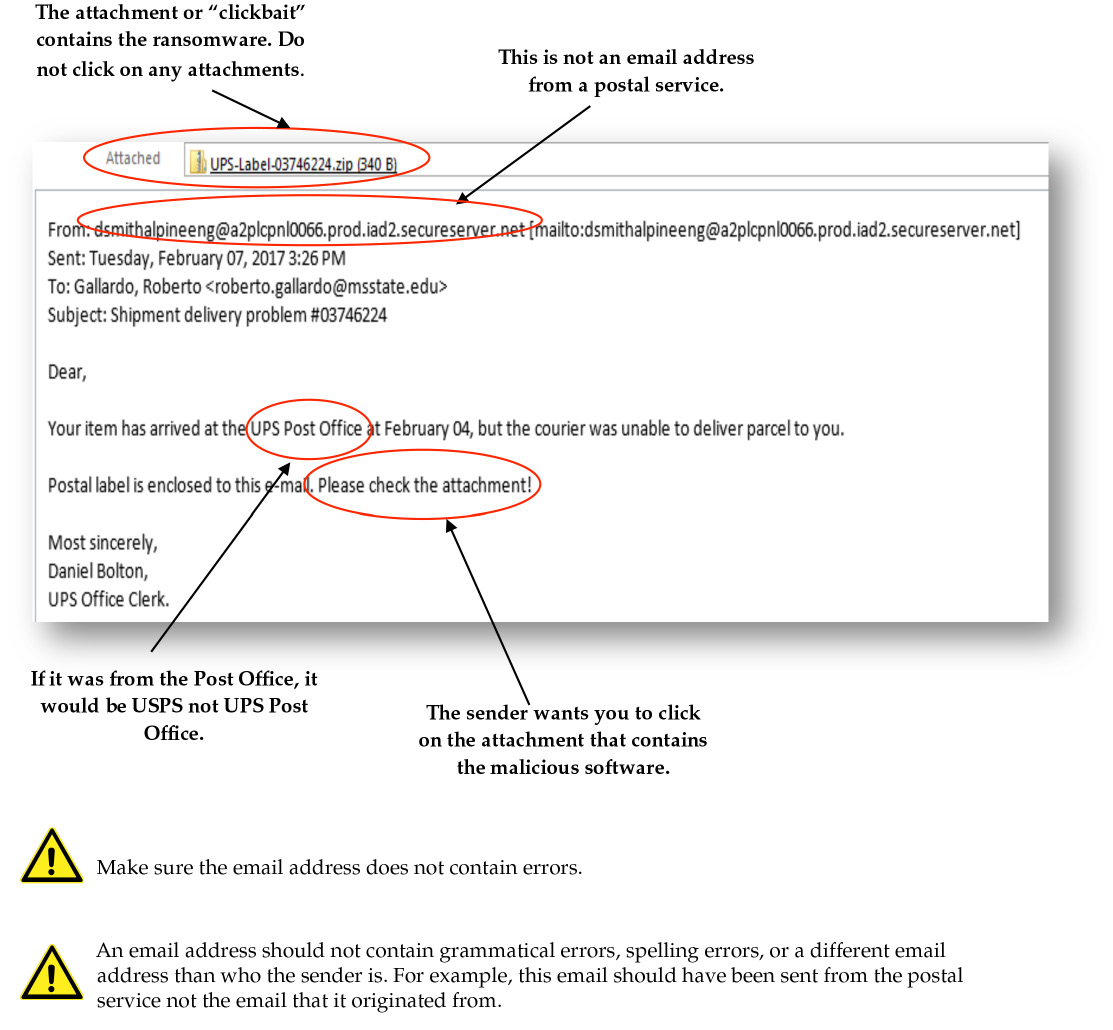 The attachment or "clickbait" contains the ransomware. Do not click on any attachments.

This is not an email address from a postal service.

Attached UPS-Label-03746224.zip (340 B)

From: dsmithalpineeng@a2plcpnl0066.prod.iad2.secureserver.net [mailto:dsmithalpineeng@a2plcpnl0066.prod.iad2.secureserver.net]
Sent: Tuesday, February 07, 2017 3:26 PM
To: Gallardo, Roberto <roberto.gallardo@msstate.edu>
Subject: Shipment delivery problem #03746224

Dear,

Your item has arrived at the UPS Post Office at February 04, but the courier was unable to deliver parcel to you.

Postal label is enclosed to this e-mail. Please check the attachment!

Most sincerely,
Daniel Bolton,
UPS Office Clerk.

If it was from the Post Office, it would be USPS not UPS Post Office.

The sender wants you to click on the attachment that contains the malicious software.

Make sure the email address does not contain errors.

An email address should not contain grammatical errors, spelling errors, or a different email address than who the sender is. For example, this email should have been sent from the postal service not the email that it originated from.